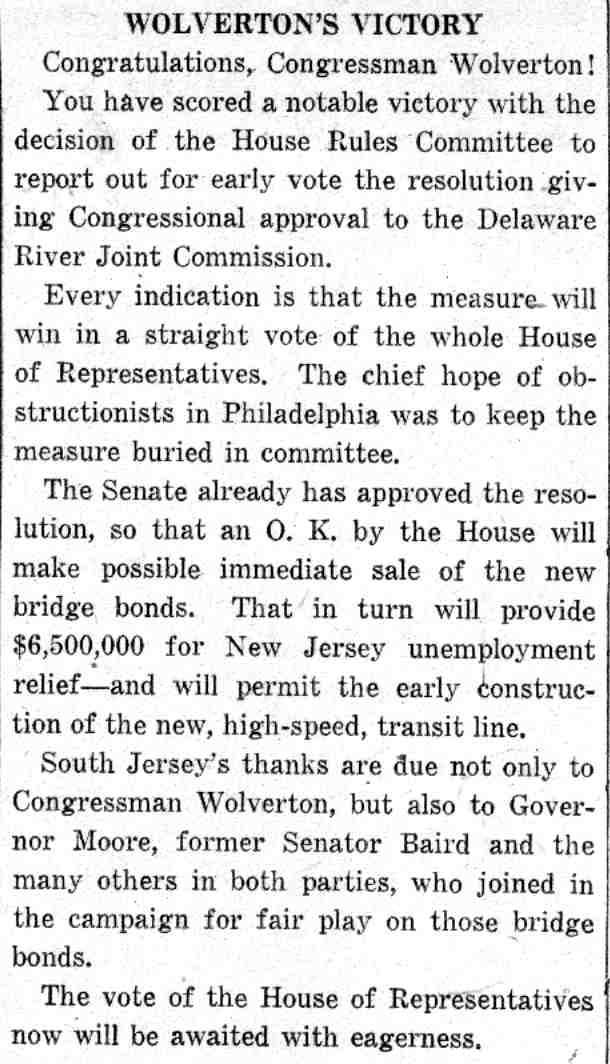 WOLVERTON'S VICTORY

Congratulations, Congressman Wolverton! You have scored a notable victory with the decision of the House Rules Committee to report out for early vote the resolution giving Congressional approval to the Delaware River Joint Commission.

Every indication is that the measure will win in a straight vote of the whole House of Representatives. The chief hope of obstructionists in Philadelphia was to keep the measure buried in committee.

The Senate already has approved the resolution, so that an O. K. by the House will make possible immediate sale of the new bridge bonds. That in turn will provide $6,500,000 for New Jersey unemployment relief—and will permit the early construction of the new, high-speed, transit line.

South Jersey's thanks are due not only to Congressman Wolverton, but also to Governor Moore, former Senator Baird and the many others in both parties, who joined in the campaign for fair play on those bridge bonds.

The vote of the House of Representatives now will be awaited with eagerness.